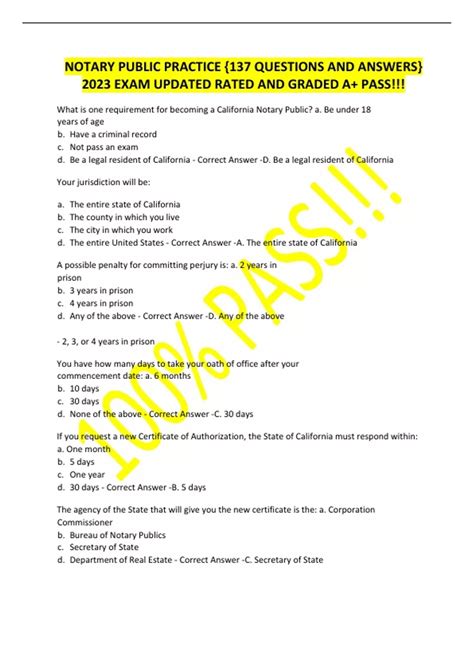 NOTARY PUBLIC PRACTICE {137 QUESTIONS AND ANSWERS} 2023 EXAM UPDATED RATED AND GRADED A+ PASS!!!

What is one requirement for becoming a California Notary Public? a. Be under 18 years of age
b. Have a criminal record
c. Not pass an exam
d. Be a legal resident of California - Correct Answer -D. Be a legal resident of California

Your jurisdiction will be:

a. The entire state of California
b. The county in which you live
c. The city in which you work
d. The entire United States - Correct Answer -A. The entire state of California

A possible penalty for committing perjury is: a. 2 years in prison
b. 3 years in prison
c. 4 years in prison
d. Any of the above - Correct Answer -D. Any of the above

- 2, 3, or 4 years in prison

You have how many days to take your oath of office after your commencement date: a. 6 months
b. 10 days
c. 30 days
d. None of the above - Correct Answer -C. 30 days

If you request a new Certificate of Authorization, the State of California must respond within:
a. One month
b. 5 days
c. One year
d. 30 days - Correct Answer -B. 5 days

The agency of the State that will give you the new certificate is the: a. Corporation Commissioner
b. Bureau of Notary Publics
c. Secretary of State
d. Department of Real Estate - Correct Answer -C. Secretary of State

100% PASS!!!